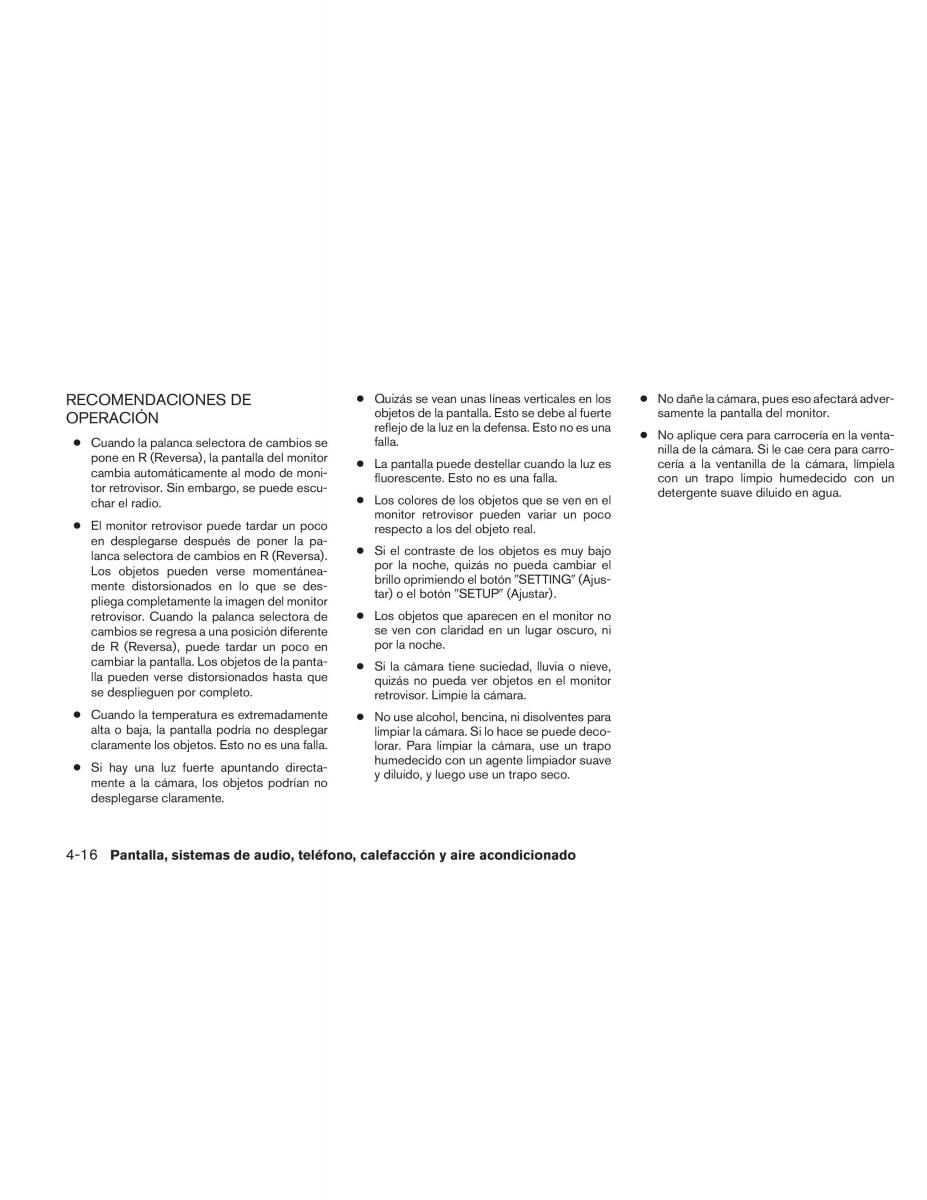 RECOMENDACIONES DE OPERACIÓN

● Cuando la palanca selectora de cambios se pone en R (Reversa), la pantalla del monitor cambia automáticamente al modo de monitor retrovisor. Sin embargo, se puede escuchar el radio.

● El monitor retrovisor puede tardar un poco en desplegarse después de poner la palanca selectora de cambios en R (Reversa). Los objetos pueden verse momentáneamente distorsionados en lo que se despliega completamente la imagen del monitor retrovisor. Cuando la palanca selectora de cambios se regresa a una posición diferente de R (Reversa), puede tardar un poco en cambiar la pantalla. Los objetos de la pantalla pueden verse distorsionados hasta que se desplieguen por completo.

● Cuando la temperatura es extremadamente alta o baja, la pantalla podría no desplegar claramente los objetos. Esto no es una falla.

● Si hay una luz fuerte apuntando directamente a la cámara, los objetos podrían no desplegarse claramente.

● Quizás se vean unas líneas verticales en los objetos de la pantalla. Esto se debe al fuerte reflejo de la luz en la defensa. Esto no es una falla.

● La pantalla puede destellar cuando la luz es fluorescente. Esto no es una falla.

● Los colores de los objetos que se ven en el monitor retrovisor pueden variar un poco respecto a los del objeto real.

● Si el contraste de los objetos es muy bajo por la noche, quizás no pueda cambiar el brillo oprimiendo el botón "SETTING" (Ajustar) o el botón "SETUP" (Ajustar).

● Los objetos que aparecen en el monitor no se ven con claridad en un lugar oscuro, ni por la noche.

● Si la cámara tiene suciedad, lluvia o nieve, quizás no pueda ver objetos en el monitor retrovisor. Limpie la cámara.

● No use alcohol, bencina, ni disolventes para limpiar la cámara. Si lo hace se puede decolorar. Para limpiar la cámara, use un trapo humedecido con un agente limpiador suave y diluido, y luego use un trapo seco.

● No dañe la cámara, pues eso afectará adversamente la pantalla del monitor.

● No aplique cera para carrocería en la ventanilla de la cámara. Si le cae cera para carrocería a la ventanilla de la cámara, límpiela con un trapo limpio humedecido con un detergente suave diluido en agua.

4-16 Pantalla, sistemas de audio, teléfono, calefacción y aire acondicionado